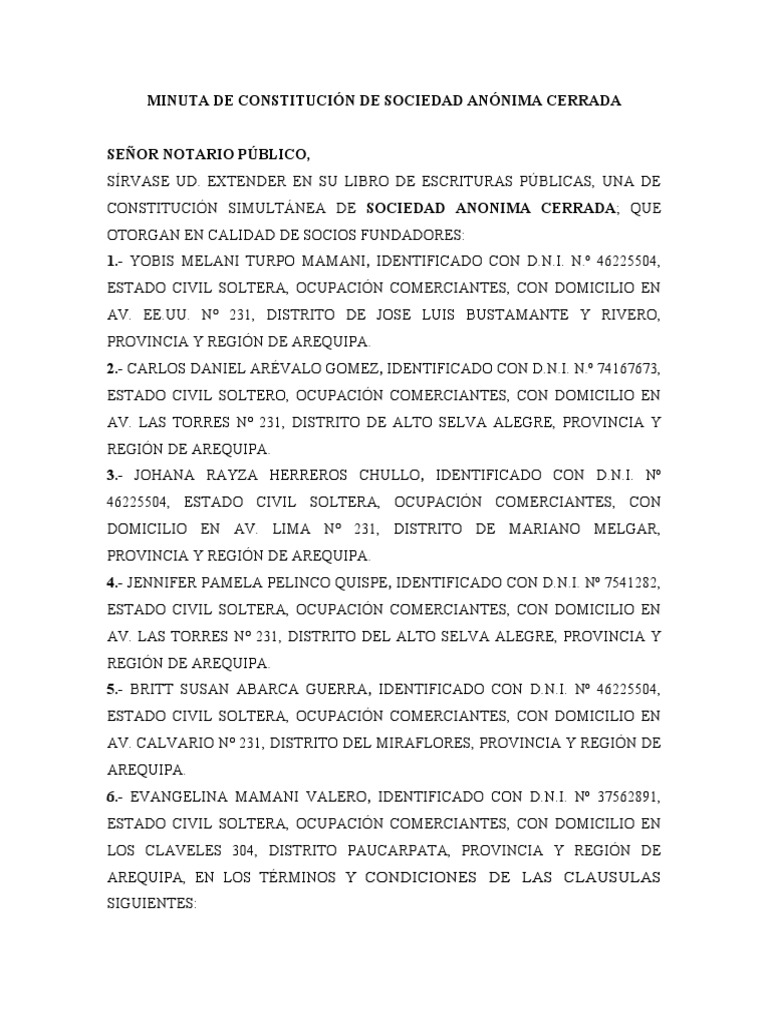 MINUTA DE CONSTITUCIÓN DE SOCIEDAD ANÓNIMA CERRADA

SEÑOR NOTARIO PÚBLICO,

SÍRVASE UD. EXTENDER EN SU LIBRO DE ESCRITURAS PÚBLICAS, UNA DE CONSTITUCIÓN SIMULTÁNEA DE SOCIEDAD ANONIMA CERRADA; QUE OTORGAN EN CALIDAD DE SOCIOS FUNDADORES:

1.- YOBIS MELANI TURPO MAMANI, IDENTIFICADO CON D.N.I. N.º 46225504, ESTADO CIVIL SOLTERA, OCUPACIÓN COMERCIANTES, CON DOMICILIO EN AV. EE.UU. Nº 231, DISTRITO DE JOSE LUIS BUSTAMANTE Y RIVERO, PROVINCIA Y REGIÓN DE AREQUIPA.

2.- CARLOS DANIEL ARÉVALO GOMEZ, IDENTIFICADO CON D.N.I. N.º 74167673, ESTADO CIVIL SOLTERO, OCUPACIÓN COMERCIANTES, CON DOMICILIO EN AV. LAS TORRES Nº 231, DISTRITO DE ALTO SELVA ALEGRE, PROVINCIA Y REGIÓN DE AREQUIPA.

3.- JOHANA RAYZA HERREROS CHULLO, IDENTIFICADO CON D.N.I. Nº 46225504, ESTADO CIVIL SOLTERA, OCUPACIÓN COMERCIANTES, CON DOMICILIO EN AV. LIMA Nº 231, DISTRITO DE MARIANO MELGAR, PROVINCIA Y REGIÓN DE AREQUIPA.

4.- JENNIFER PAMELA PELINCO QUISPE, IDENTIFICADO CON D.N.I. Nº 7541282, ESTADO CIVIL SOLTERA, OCUPACIÓN COMERCIANTES, CON DOMICILIO EN AV. LAS TORRES Nº 231, DISTRITO DEL ALTO SELVA ALEGRE, PROVINCIA Y REGIÓN DE AREQUIPA.

5.- BRITT SUSAN ABARCA GUERRA, IDENTIFICADO CON D.N.I. Nº 46225504, ESTADO CIVIL SOLTERA, OCUPACIÓN COMERCIANTES, CON DOMICILIO EN AV. CALVARIO Nº 231, DISTRITO DEL MIRAFLORES, PROVINCIA Y REGIÓN DE AREQUIPA.

6.- EVANGELINA MAMANI VALERO, IDENTIFICADO CON D.N.I. Nº 37562891, ESTADO CIVIL SOLTERA, OCUPACIÓN COMERCIANTES, CON DOMICILIO EN LOS CLAVELES 304, DISTRITO PAUCARPATA, PROVINCIA Y REGIÓN DE AREQUIPA, EN LOS TÉRMINOS Y CONDICIONES DE LAS CLAUSULAS SIGUIENTES: